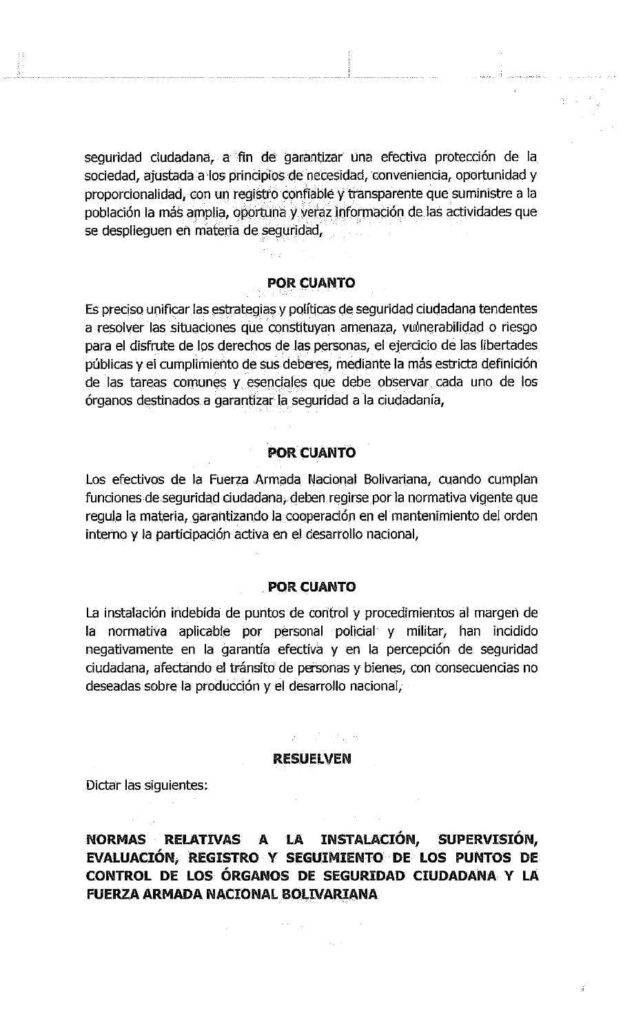 seguridad ciudadana, a fin de garantizar una efectiva protección de la sociedad, ajustada a los principios de necesidad, conveniencia, oportunidad y proporcionalidad, con un registro confiable y transparente que suministre a la población la más amplia, oportuna y veraz información de las actividades que se desplieguen en materia de seguridad,

POR CUANTO

Es preciso unificar las estrategias y políticas de seguridad ciudadana tendentes a resolver las situaciones que constituyan amenaza, vulnerabilidad o riesgo para el disfrute de los derechos de las personas, el ejercicio de las libertades públicas y el cumplimiento de sus deberes, mediante la más estricta definición de las tareas comunes y esenciales que debe observar cada uno de los órganos destinados a garantizar la seguridad a la ciudadanía,

POR CUANTO

Los efectivos de la Fuerza Armada Nacional Bolivariana, cuando cumplan funciones de seguridad ciudadana, deben regirse por la normativa vigente que regula la materia, garantizando la cooperación en el mantenimiento del orden interno y la participación activa en el desarrollo nacional,

POR CUANTO

La instalación indebida de puntos de control y procedimientos al margen de la normativa aplicable por personal policial y militar, han incidido negativamente en la garantía efectiva y en la percepción de seguridad ciudadana, afectando el tránsito de personas y bienes, con consecuencias no deseadas sobre la producción y el desarrollo nacional,

RESUELVEN

Dictar las siguientes:

NORMAS RELATIVAS A LA INSTALACIÓN, SUPERVISIÓN, EVALUACIÓN, REGISTRO Y SEGUIMIENTO DE LOS PUNTOS DE CONTROL DE LOS ÓRGANOS DE SEGURIDAD CIUDADANA Y LA FUERZA ARMADA NACIONAL BOLIVARIANA